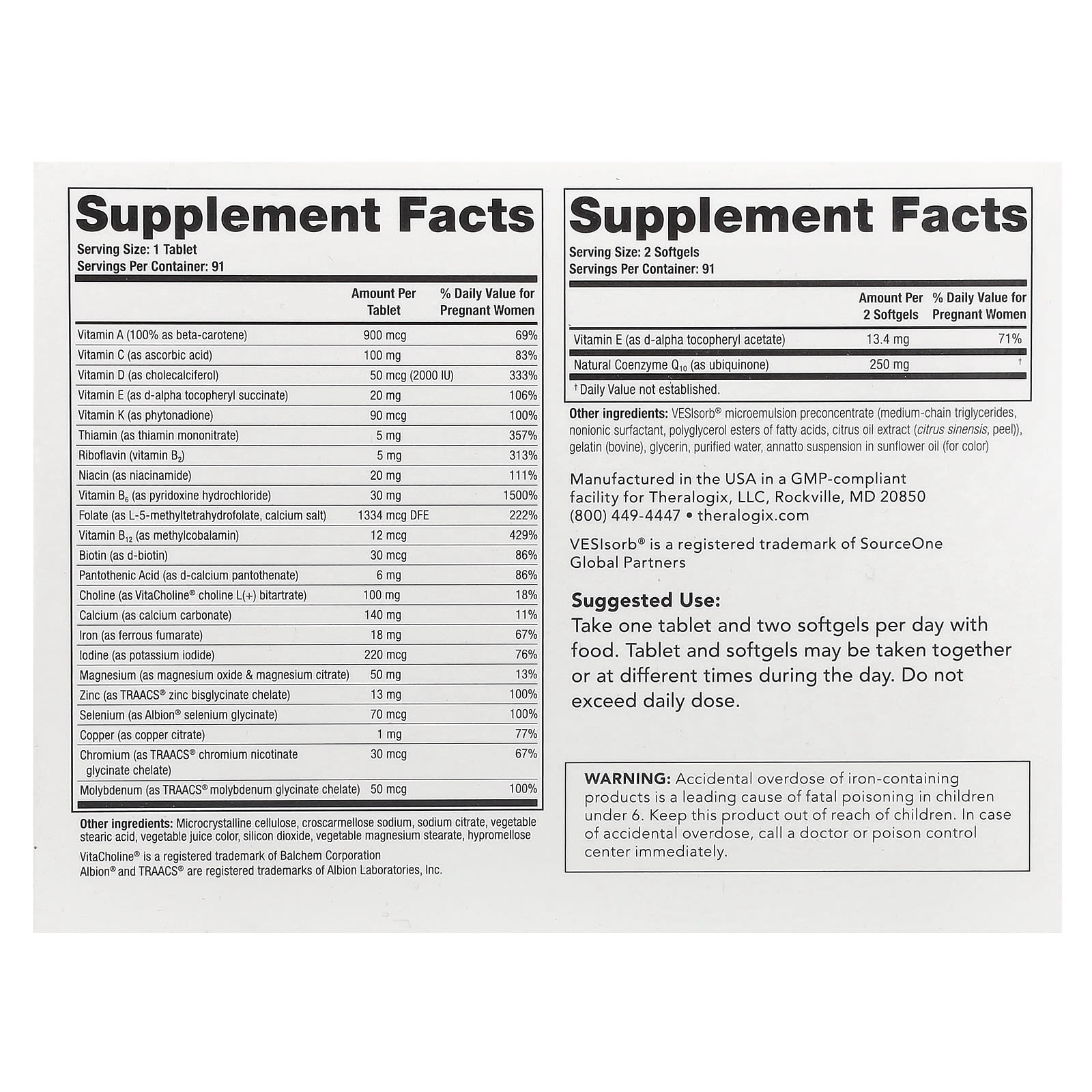 Supplement Facts
Serving Size: 1 Tablet
Servings Per Container: 91

|  | Amount Per Tablet | % Daily Value for Pregnant Women |
|---|---|---|
| Vitamin A (100% as beta-carotene) | 900 mcg | 69% |
| Vitamin C (as ascorbic acid) | 100 mg | 83% |
| Vitamin D (as cholecalciferol) | 50 mcg (2000 IU) | 333% |
| Vitamin E (as d-alpha tocopheryl succinate) | 20 mg | 106% |
| Vitamin K (as phytonadione) | 90 mcg | 100% |
| Thiamin (as thiamin mononitrate) | 5 mg | 357% |
| Riboflavin (vitamin $B_2$) | 5 mg | 313% |
| Niacin (as niacinamide) | 20 mg | 111% |
| Vitamin $B_6$ (as pyridoxine hydrochloride) | 30 mg | 1500% |
| Folate (as L-5-methyltetrahydrofolate, calcium salt) | 1334 mcg DFE | 222% |
| Vitamin $B_{12}$ (as methylcobalamin) | 12 mcg | 429% |
| Biotin (as d-biotin) | 30 mcg | 86% |
| Pantothenic Acid (as d-calcium pantothenate) | 6 mg | 86% |
| Choline (as VitaCholine® choline L(+) bitartrate) | 100 mg | 18% |
| Calcium (as calcium carbonate) | 140 mg | 11% |
| Iron (as ferrous fumarate) | 18 mg | 67% |
| Iodine (as potassium iodide) | 220 mcg | 76% |
| Magnesium (as magnesium oxide & magnesium citrate) | 50 mg | 13% |
| Zinc (as TRAACS® zinc bisglycinate chelate) | 13 mg | 100% |
| Selenium (as Albion® selenium glycinate) | 70 mcg | 100% |
| Copper (as copper citrate) | 1 mg | 77% |
| Chromium (as TRAACS® chromium nicotinate glycinate chelate) | 30 mcg | 67% |
| Molybdenum (as TRAACS® molybdenum glycinate chelate) | 50 mcg | 100% |

Other ingredients: Microcrystalline cellulose, croscarmellose sodium, sodium citrate, vegetable stearic acid, vegetable juice color, silicon dioxide, vegetable magnesium stearate, hypromellose

VitaCholine® is a registered trademark of Balchem Corporation
Albion® and TRAACS® are registered trademarks of Albion Laboratories, Inc.

Supplement Facts
Serving Size: 2 Softgels
Servings Per Container: 91

|  | Amount Per 2 Softgels | % Daily Value for Pregnant Women |
|---|---|---|
| Vitamin E (as d-alpha tocopheryl acetate) | 13.4 mg | 71% |
| Natural Coenzyme $Q_{10}$ (as ubiquinone) | 250 mg | † |

† Daily Value not established.

Other ingredients: VESIsorb® microemulsion preconcentrate (medium-chain triglycerides, nonionic surfactant, polyglycerol esters of fatty acids, citrus oil extract (citrus sinensis, peel)), gelatin (bovine), glycerin, purified water, annatto suspension in sunflower oil (for color)

Manufactured in the USA in a GMP-compliant facility for Theralogix, LLC, Rockville, MD 20850
(800) 449-4447 • theralogix.com

VESIsorb® is a registered trademark of SourceOne Global Partners

Suggested Use:
Take one tablet and two softgels per day with food. Tablet and softgels may be taken together or at different times during the day. Do not exceed daily dose.

WARNING: Accidental overdose of iron-containing products is a leading cause of fatal poisoning in children under 6. Keep this product out of reach of children. In case of accidental overdose, call a doctor or poison control center immediately.